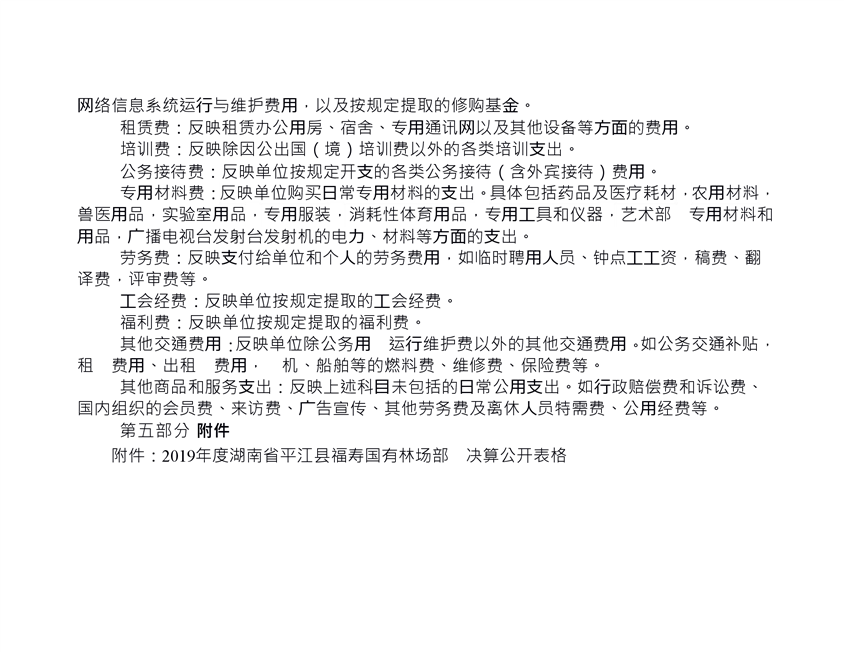 网络信息系统运行与维护费用，以及按规定提取的修购基金。

租赁费：反映租赁办公用房、宿舍、专用通讯网以及其他设备等方面的费用。

培训费：反映除因公出国（境）培训费以外的各类培训支出。

公务接待费：反映单位按规定开支的各类公务接待（含外宾接待）费用。

专用材料费：反映单位购买日常专用材料的支出。具体包括药品及医疗耗材，农用材料，兽医用品，实验室用品，专用服装，消耗性体育用品，专用工具和仪器，艺术部 专用材料和用品，广播电视台发射台发射机的电力、材料等方面的支出。

劳务费：反映支付给单位和个人的劳务费用，如临时聘用人员、钟点工工资，稿费、翻译费，评审费等。

工会经费：反映单位按规定提取的工会经费。

福利费：反映单位按规定提取的福利费。

其他交通费用：反映单位除公务用 运行维护费以外的其他交通费用。如公务交通补贴，租 费用、出租 费用， 机、船舶等的燃料费、维修费、保险费等。

其他商品和服务支出：反映上述科目未包括的日常公用支出。如行政赔偿费和诉讼费、国内组织的会员费、来访费、广告宣传、其他劳务费及离休人员特需费、公用经费等。

第五部分 附件

附件：2019年度湖南省平江县福寿国有林场部 决算公开表格